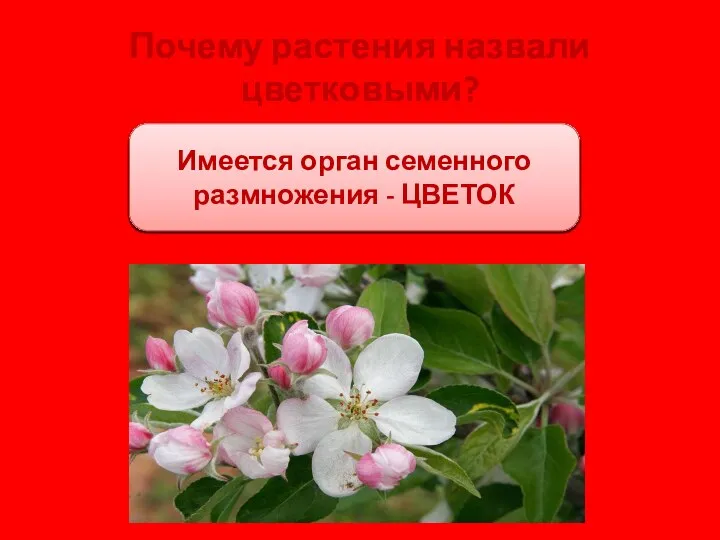 Почему растения назвали цветковыми?

Имеется орган семенного размножения - ЦВЕТОК